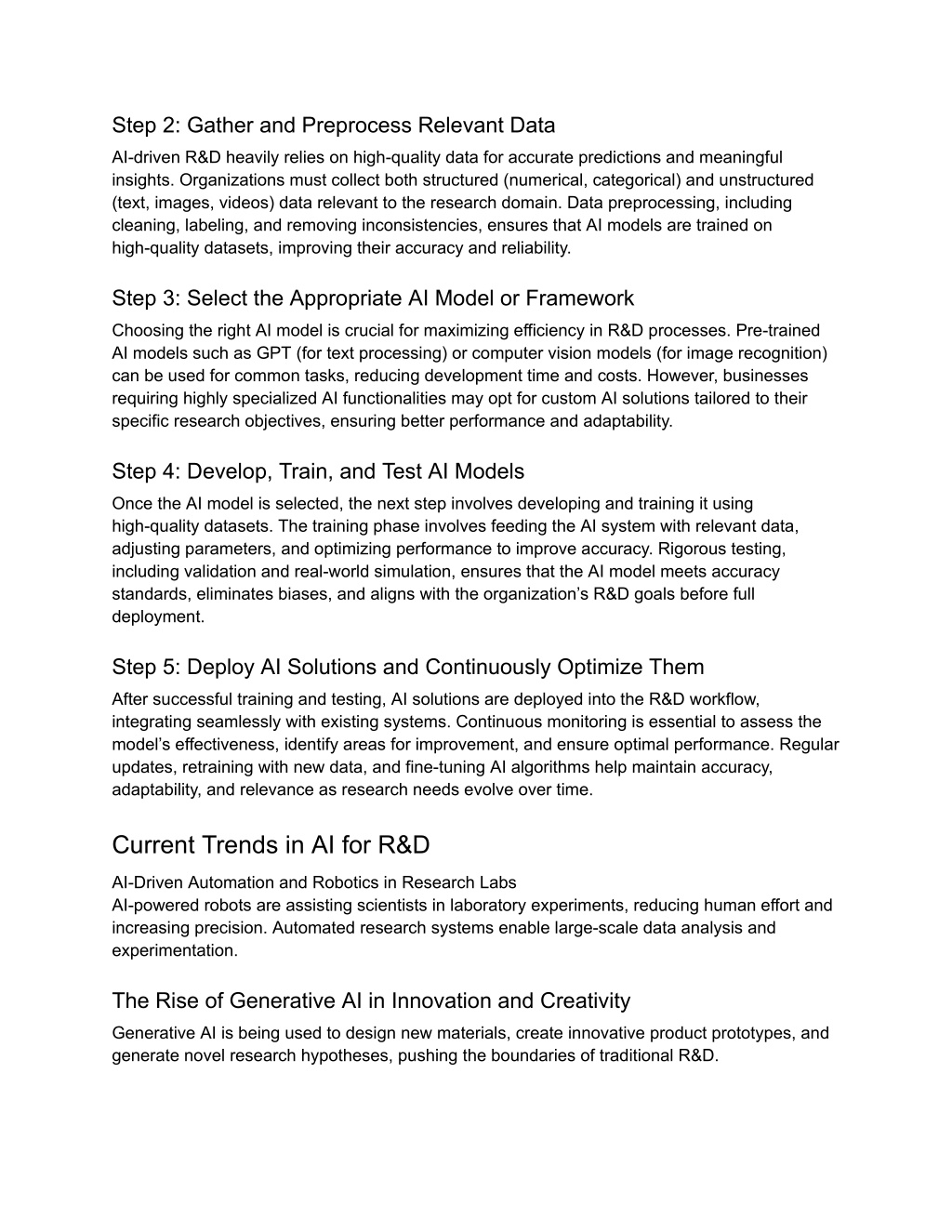 Step 2: Gather and Preprocess Relevant Data
AI-driven R&D heavily relies on high-quality data for accurate predictions and meaningful insights. Organizations must collect both structured (numerical, categorical) and unstructured (text, images, videos) data relevant to the research domain. Data preprocessing, including cleaning, labeling, and removing inconsistencies, ensures that AI models are trained on high-quality datasets, improving their accuracy and reliability.

Step 3: Select the Appropriate AI Model or Framework
Choosing the right AI model is crucial for maximizing efficiency in R&D processes. Pre-trained AI models such as GPT (for text processing) or computer vision models (for image recognition) can be used for common tasks, reducing development time and costs. However, businesses requiring highly specialized AI functionalities may opt for custom AI solutions tailored to their specific research objectives, ensuring better performance and adaptability.

Step 4: Develop, Train, and Test AI Models
Once the AI model is selected, the next step involves developing and training it using high-quality datasets. The training phase involves feeding the AI system with relevant data, adjusting parameters, and optimizing performance to improve accuracy. Rigorous testing, including validation and real-world simulation, ensures that the AI model meets accuracy standards, eliminates biases, and aligns with the organization's R&D goals before full deployment.

Step 5: Deploy AI Solutions and Continuously Optimize Them
After successful training and testing, AI solutions are deployed into the R&D workflow, integrating seamlessly with existing systems. Continuous monitoring is essential to assess the model's effectiveness, identify areas for improvement, and ensure optimal performance. Regular updates, retraining with new data, and fine-tuning AI algorithms help maintain accuracy, adaptability, and relevance as research needs evolve over time.

Current Trends in AI for R&D

AI-Driven Automation and Robotics in Research Labs
AI-powered robots are assisting scientists in laboratory experiments, reducing human effort and increasing precision. Automated research systems enable large-scale data analysis and experimentation.

The Rise of Generative AI in Innovation and Creativity
Generative AI is being used to design new materials, create innovative product prototypes, and generate novel research hypotheses, pushing the boundaries of traditional R&D.